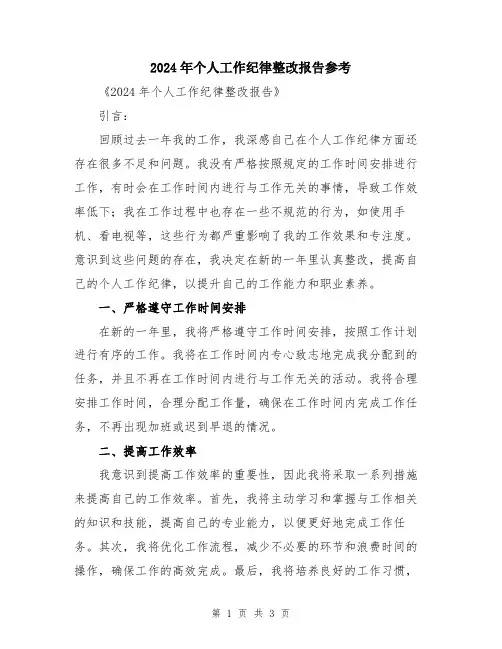 2024年个人工作纪律整改报告参考

《2024年个人工作纪律整改报告》

引言：

回顾过去一年我的工作，我深感自己在个人工作纪律方面还存在很多不足和问题。我没有严格按照规定的工作时间安排进行工作，有时会在工作时间内进行与工作无关的事情，导致工作效率低下；我在工作过程中也存在一些不规范的行为，如使用手机、看电视等，这些行为都严重影响了我的工作效果和专注度。意识到这些问题的存在，我决定在新的一年里认真整改，提高自己的个人工作纪律，以提升自己的工作能力和职业素养。

一、严格遵守工作时间安排

在新的一年里，我将严格遵守工作时间安排，按照工作计划进行有序的工作。我将在工作时间内专心致志地完成我分配到的任务，并且不再在工作时间内进行与工作无关的活动。我将合理安排工作时间，合理分配工作量，确保在工作时间内完成工作任务，不再出现加班或迟到早退的情况。

二、提高工作效率

我意识到提高工作效率的重要性，因此我将采取一系列措施来提高自己的工作效率。首先，我将主动学习和掌握与工作相关的知识和技能，提高自己的专业能力，以便更好地完成工作任务。其次，我将优化工作流程，减少不必要的环节和浪费时间的操作，确保工作的高效完成。最后，我将培养良好的工作习惯，

第 1 页 共 3 页